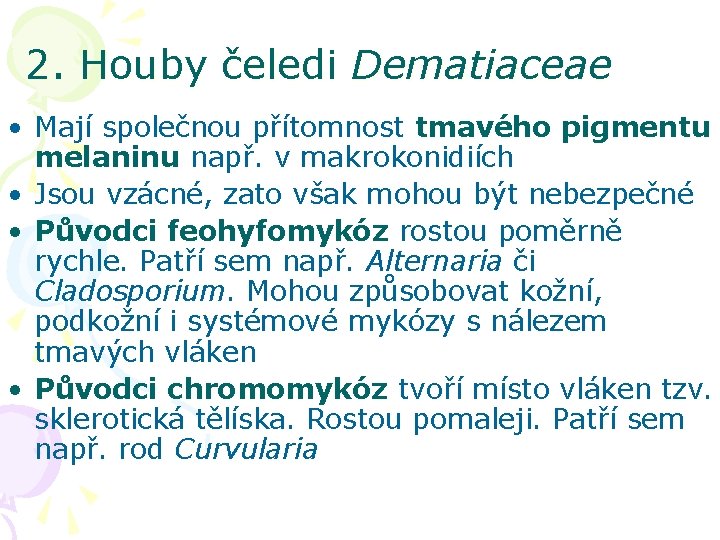 2. Houby čeledi Dematiaceae

• Mají společnou přítomnost tmavého pigmentu melaninu např. v makrokonidiích

• Jsou vzácné, zato však mohou být nebezpečné

• Původci feohyfomykóz rostou poměrně rychle. Patří sem např. Alternaria či Cladosporium. Mohou způsobovat kožní, podkožní i systémové mykózy s nálezem tmavých vláken

• Původci chromomykóz tvoří místo vláken tzv. sklerotická tělíska. Rostou pomaleji. Patří sem např. rod Curvularia